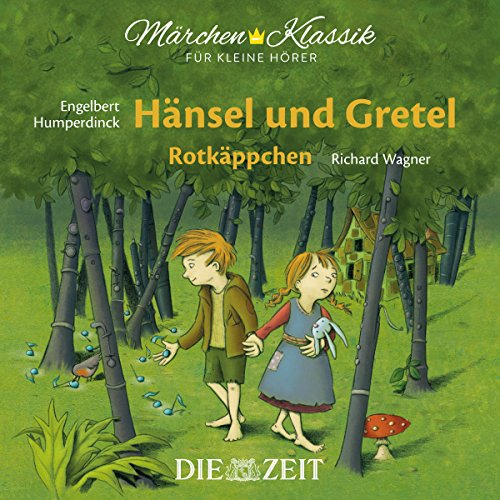 Märchen Klassik
FÜR KLEINE HÖRER

Engelbert Humperdinck
Hänsel und Gretel

Rotkäppchen
Richard Wagner

DIE ZEIT